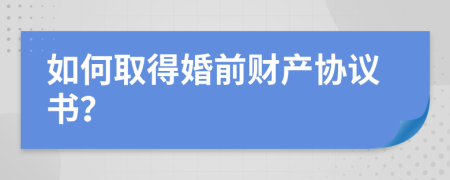 如何取得婚前财产协议书?